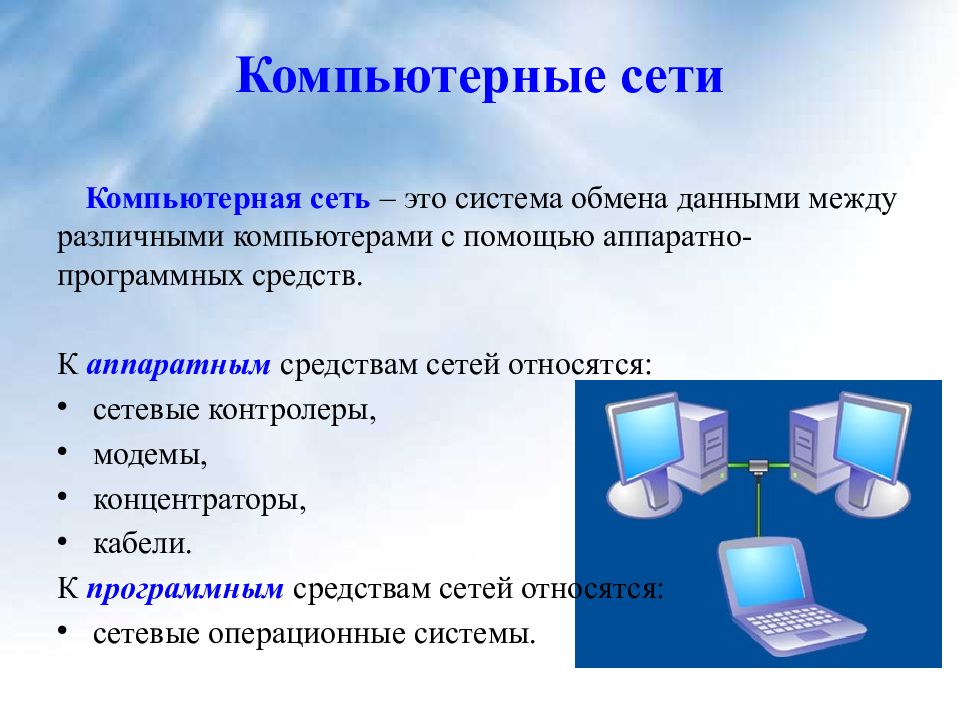 Компьютерные сети

Компьютерная сеть – это система обмена данными между различными компьютерами с помощью аппаратно-программных средств.

К аппаратным средствам сетей относятся:
• сетевые контролеры,
• модемы,
• концентраторы,
• кабели.
К программным средствам сетей относятся:
• сетевые операционные системы.